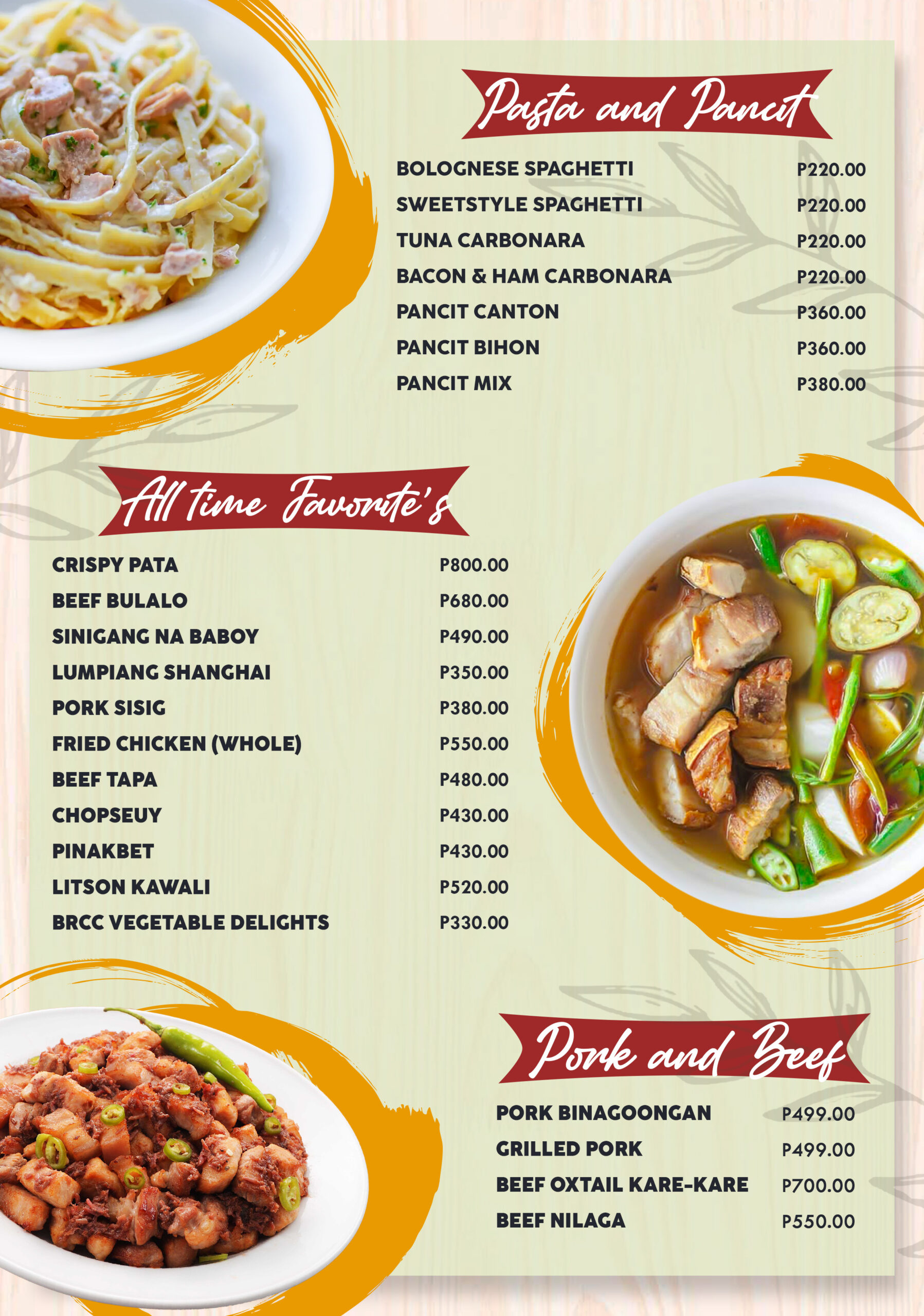 Pasta and Pancit

| | |
|---|---|
| BOLOGNESE SPAGHETTI | P220.00 |
| SWEETSTYLE SPAGHETTI | P220.00 |
| TUNA CARBONARA | P220.00 |
| BACON & HAM CARBONARA | P220.00 |
| PANCIT CANTON | P360.00 |
| PANCIT BIHON | P360.00 |
| PANCIT MIX | P380.00 |

All time Favorite's

| | |
|---|---|
| CRISPY PATA | P800.00 |
| BEEF BULALO | P680.00 |
| SINIGANG NA BABOY | P490.00 |
| LUMPIANG SHANGHAI | P350.00 |
| PORK SISIG | P380.00 |
| FRIED CHICKEN (WHOLE) | P550.00 |
| BEEF TAPA | P480.00 |
| CHOPSEUY | P430.00 |
| PINAKBET | P430.00 |
| LITSON KAWALI | P520.00 |
| BRCC VEGETABLE DELIGHTS | P330.00 |

Pork and Beef

| | |
|---|---|
| PORK BINAGOONGAN | P499.00 |
| GRILLED PORK | P499.00 |
| BEEF OXTAIL KARE-KARE | P700.00 |
| BEEF NILAGA | P550.00 |